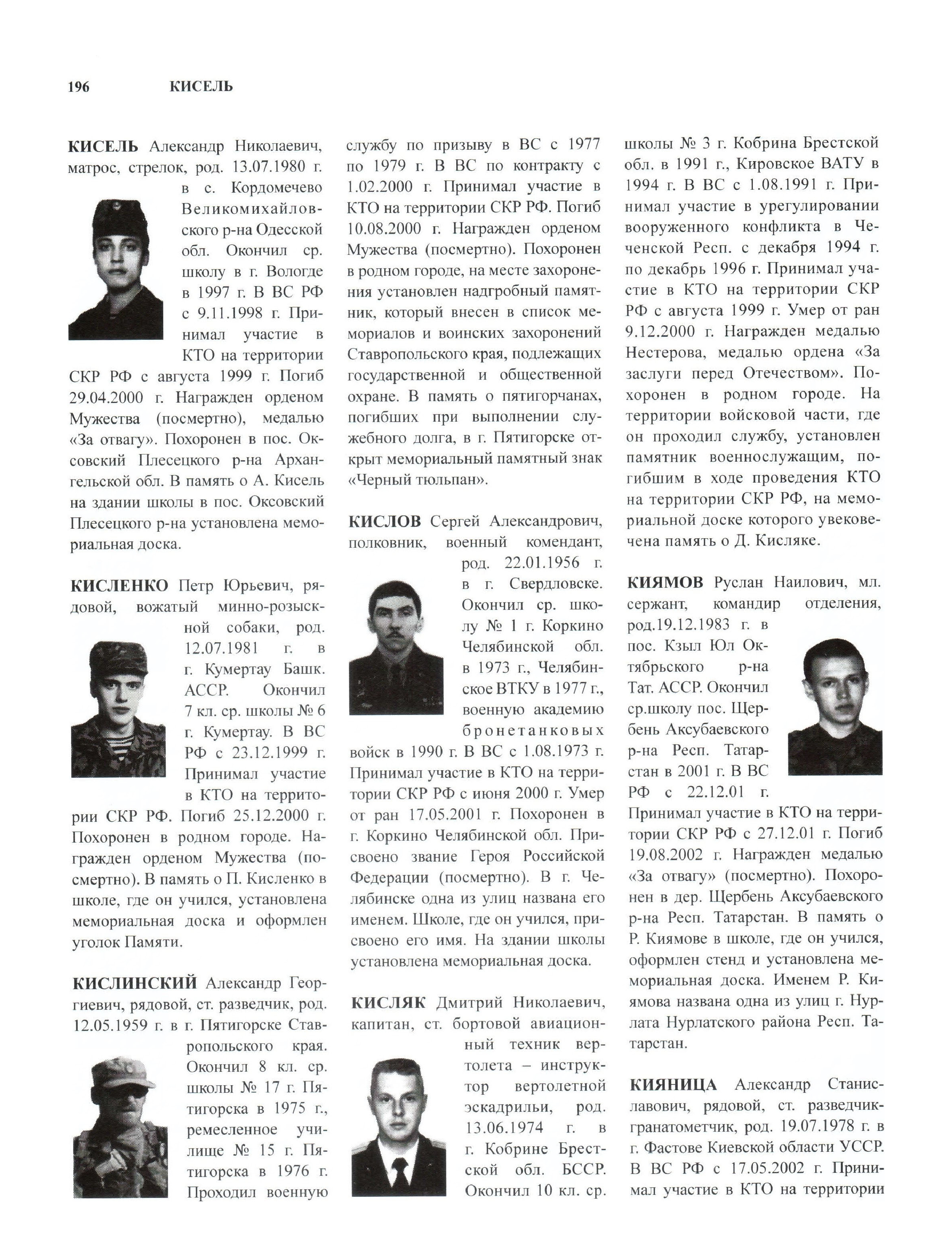 196 КИСЕЛЬ

КИСЕЛЬ Александр Николаевич, матрос, стрелок, род. 13.07.1980 г. в с. Кордомечево Великомихайловского р-на Одесской обл. Окончил ср. школу в г. Вологде в 1997 г. В ВС РФ с 9.11.1998 г. Принимал участие в КТО на территории СКР РФ с августа 1999 г. Погиб 29.04.2000 г. Награжден орденом Мужества (посмертно), медалью «За отвагу». Похоронен в пос. Оксовский Плесецкого р-на Архангельской обл. В память о А. Кисель на здании школы в пос. Оксовский Плесецкого р-на установлена мемориальная доска.

КИСЛЕНКО Петр Юрьевич, рядовой, вожатый минно-розыскной собаки, род. 12.07.1981 г. в г. Кумертау Башк. АССР. Окончил 7 кл. ср. школы № 6 г. Кумертау. В ВС РФ с 23.12.1999 г. Принимал участие в КТО на территории СКР РФ. Погиб 25.12.2000 г. Похоронен в родном городе. Награжден орденом Мужества (посмертно). В память о П. Кисленко в школе, где он учился, установлена мемориальная доска и оформлен уголок Памяти.

КИСЛИНСКИЙ Александр Георгиевич, рядовой, ст. разведчик, род. 12.05.1959 г. в г. Пятигорске Ставропольского края. Окончил 8 кл. ср. школы № 17 г. Пятигорска в 1975 г., ремесленное училище № 15 г. Пятигорска в 1976 г. Проходил военную службу по призыву в ВС с 1977 по 1979 г. В ВС по контракту с 1.02.2000 г. Принимал участие в КТО на территории СКР РФ. Погиб 10.08.2000 г. Награжден орденом Мужества (посмертно). Похоронен в родном городе, на месте захоронения установлен надгробный памятник, который внесен в список мемориалов и воинских захоронений Ставропольского края, подлежащих государственной и общественной охране. В память о пятигорчанах, погибших при выполнении служебного долга, в г. Пятигорске открыт мемориальный памятный знак «Черный тюльпан».

КИСЛОВ Сергей Александрович, полковник, военный комендант, род. 22.01.1956 г. в г. Свердловске. Окончил ср. школу № 1 г. Коркино Челябинской обл. в 1973 г., Челябинское ВТКУ в 1977 г., военную академию бронетанковых войск в 1990 г. В ВС с 1.08.1973 г. Принимал участие в КТО на территории СКР РФ с июня 2000 г. Умер от ран 17.05.2001 г. Похоронен в г. Коркино Челябинской обл. Присвоено звание Героя Российской Федерации (посмертно). В г. Челябинске одна из улиц названа его именем. Школе, где он учился, присвоено его имя. На здании школы установлена мемориальная доска.

КИСЛЯК Дмитрий Николаевич, капитан, ст. бортовой авиационный техник вертолета – инструктор вертолетной эскадрильи, род. 13.06.1974 г. в г. Кобрине Брестской обл. БССР. Окончил 10 кл. ср. школы № 3 г. Кобрина Брестской обл. в 1991 г., Кировское ВАТУ в 1994 г. В ВС с 1.08.1991 г. Принимал участие в урегулировании вооруженного конфликта в Чеченской Респ. с декабря 1994 г. по декабрь 1996 г. Принимал участие в КТО на территории СКР РФ с августа 1999 г. Умер от ран 9.12.2000 г. Награжден медалью Нестерова, медалью ордена «За заслуги перед Отечеством». Похоронен в родном городе. На территории войсковой части, где он проходил службу, установлен памятник военнослужащим, погибшим в ходе проведения КТО на территории СКР РФ, на мемориальной доске которого увековечена память о Д. Кисляке.

КИЯМОВ Руслан Наилович, мл. сержант, командир отделения, род.19.12.1983 г. в пос. Кзыл Юл Октябрьского р-на Тат. АССР. Окончил ср.школу пос. Щербень Аксубаевского р-на Респ. Татарстан в 2001 г. В ВС РФ с 22.12.01 г. Принимал участие в КТО на территории СКР РФ с 27.12.01 г. Погиб 19.08.2002 г. Награжден медалью «За отвагу» (посмертно). Похоронен в дер. Щербень Аксубаевского р-на Респ. Татарстан. В память о Р. Киямове в школе, где он учился, оформлен стенд и установлена мемориальная доска. Именем Р. Киямова названа одна из улиц г. Нурлата Нурлатского района Респ. Татарстан.

КИЯНИЦА Александр Станиславович, рядовой, ст. разведчик-гранатометчик, род. 19.07.1978 г. в г. Фастове Киевской области УССР. В ВС РФ с 17.05.2002 г. Принимал участие в КТО на территории